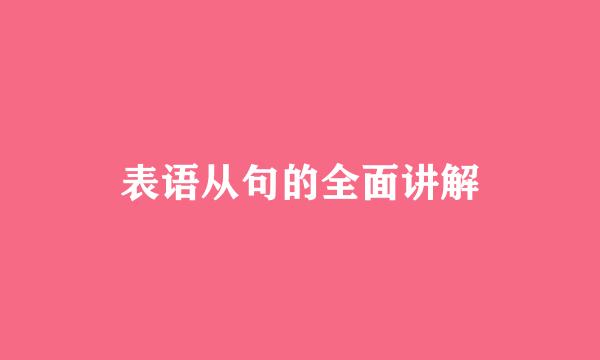 表语从句的全面讲解